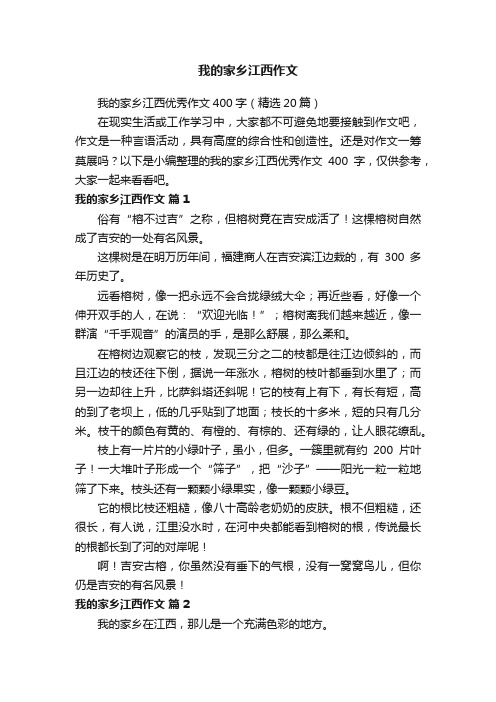 我的家乡江西作文

我的家乡江西优秀作文 400 字（精选 20 篇）

在现实生活或工作学习中，大家都不可避免地要接触到作文吧，作文是一种言语活动，具有高度的综合性和创造性。还是对作文一筹莫展吗？以下是小编整理的我的家乡江西优秀作文 400 字，仅供参考，大家一起来看看吧。

我的家乡江西作文 篇 1

俗有“榕不过吉”之称，但榕树竟在吉安成活了！这棵榕树自然成了吉安的一处有名风景。

这棵树是在明万历年间，福建商人在吉安滨江边栽的，有 300 多年历史了。

远看榕树，像一把永远不会合拢绿绒大伞；再近些看，好像一个伸开双手的人，在说：“欢迎光临！”；榕树离我们越来越近，像一群演“千手观音”的演员的手，是那么舒展，那么柔和。

在榕树边观察它的枝，发现三分之二的枝都是往江边倾斜的，而且江边的枝还往下倒，据说一年涨水，榕树的枝叶都垂到水里了；而另一边却往上升，比萨斜塔还斜呢！它的枝有上有下，有长有短，高的到了老坝上，低的几乎贴到了地面；枝长的十多米，短的只有几分米。枝干的颜色有黄的、有橙的、有棕的、还有绿的，让人眼花缭乱。

枝上有一片片的小绿叶子，虽小，但多。一簇里就有约 200 片叶子！一大堆叶子形成一个“筛子”，把“沙子”——阳光一粒一粒地筛了下来。枝头还有一颗颗小绿果实，像一颗颗小绿豆。

它的根比枝还粗糙，像八十高龄老奶奶的皮肤。根不但粗糙，还很长，有人说，江里没水时，在河中央都能看到榕树的根，传说最长的根都长到了河的对岸呢！

啊！吉安古榕，你虽然没有垂下的气根，没有一窝窝鸟儿，但你仍是吉安的有名风景！

我的家乡江西作文 篇 2

我的家乡在江西，那儿是一个充满色彩的地方。